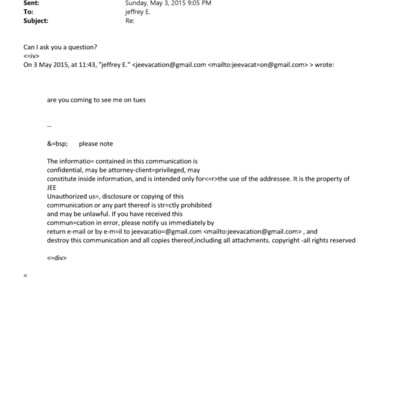 Sent: Sunday, May 3, 2015 9:05 PM
To: jeffrey E.
Subject: Re:

Can I ask you a question?
<=iv>
On 3 May 2015, at 11:43, "jeffrey E." <jeevacation@gmail.com <mailto:jeevacat=on@gmail.com> > wrote:

are you coming to see me on tues

--

&=bsp; please note

The informatio= contained in this communication is confidential, may be attorney-client=privileged, may constitute inside information, and is intended only for<=r>the use of the addressee. It is the property of JEE
Unauthorized us=, disclosure or copying of this communication or any part thereof is str=ctly prohibited and may be unlawful. If you have received this commun=cation in error, please notify us immediately by return e-mail or by e-m=il to jeevacatio=@gmail.com <mailto:jeevacation@gmail.com> , and destroy this communication and all copies thereof,including all attachments. copyright -all rights reserved

<=div>

=